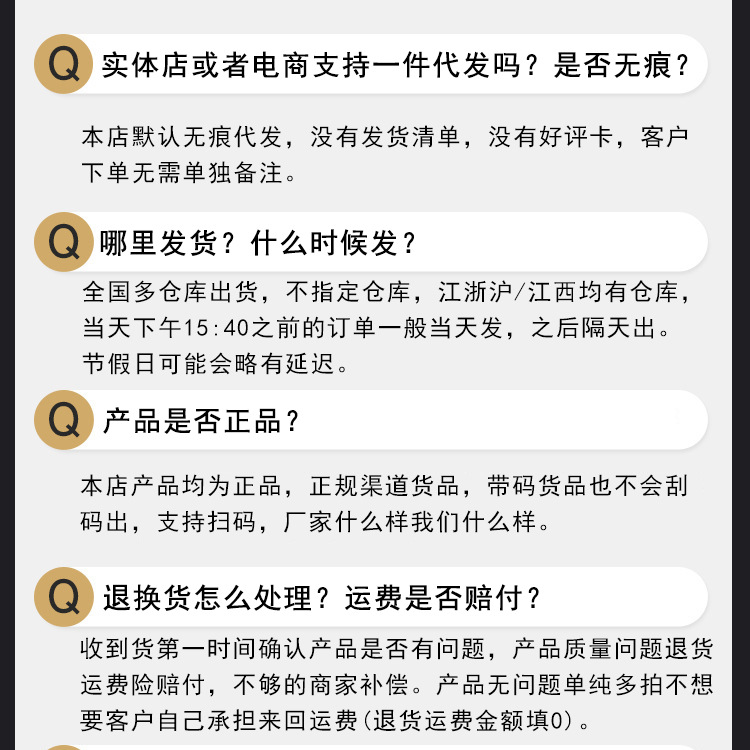 Q 实体店或者电商支持一件代发吗？是否无痕？

本店默认无痕代发，没有发货清单，没有好评卡，客户下单无需单独备注。

Q 哪里发货？什么时候发？

全国多仓库出货，不指定仓库，江浙沪/江西均有仓库，当天下午15:40之前的订单一般当天发，之后隔天出。节假日可能会略有延迟。

Q 产品是否正品？

本店产品均为正品，正规渠道货品，带码货品也不会刮码出，支持扫码，厂家什么样我们什么样。

Q 退换货怎么处理？运费是否赔付？

收到货第一时间确认产品是否有问题，产品质量问题退货运费险赔付，不够的商家补偿。产品无问题单纯多拍不想要客户自己承担来回运费(退货运费金额填0)。